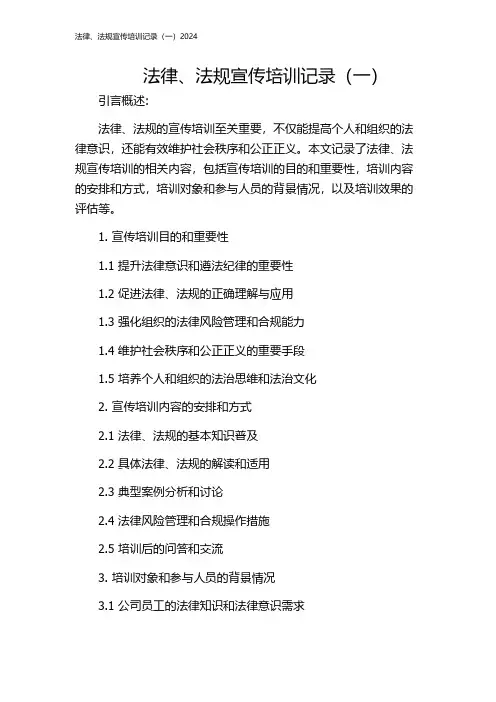 法律、法规宣传培训记录（一）2024

法律、法规宣传培训记录（一）

引言概述:

法律、法规的宣传培训至关重要，不仅能提高个人和组织的法律意识，还能有效维护社会秩序和公正正义。本文记录了法律、法规宣传培训的相关内容，包括宣传培训的目的和重要性，培训内容的安排和方式，培训对象和参与人员的背景情况，以及培训效果的评估等。

1. 宣传培训目的和重要性

1.1 提升法律意识和遵法纪律的重要性

1.2 促进法律、法规的正确理解与应用

1.3 强化组织的法律风险管理和合规能力

1.4 维护社会秩序和公正正义的重要手段

1.5 培养个人和组织的法治思维和法治文化

2. 宣传培训内容的安排和方式

2.1 法律、法规的基本知识普及

2.2 具体法律、法规的解读和适用

2.3 典型案例分析和讨论

2.4 法律风险管理和合规操作措施

2.5 培训后的问答和交流

3. 培训对象和参与人员的背景情况

3.1 公司员工的法律知识和法律意识需求